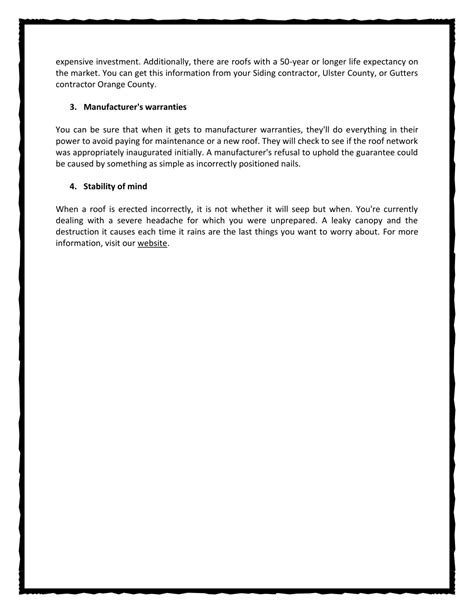 expensive investment. Additionally, there are roofs with a 50-year or longer life expectancy on the market. You can get this information from your Siding contractor, Ulster County, or Gutters contractor Orange County.

3. Manufacturer's warranties

You can be sure that when it gets to manufacturer warranties, they'll do everything in their power to avoid paying for maintenance or a new roof. They will check to see if the roof network was appropriately inaugurated initially. A manufacturer's refusal to uphold the guarantee could be caused by something as simple as incorrectly positioned nails.

4. Stability of mind

When a roof is erected incorrectly, it is not whether it will seep but when. You're currently dealing with a severe headache for which you were unprepared. A leaky canopy and the destruction it causes each time it rains are the last things you want to worry about. For more information, visit our website.